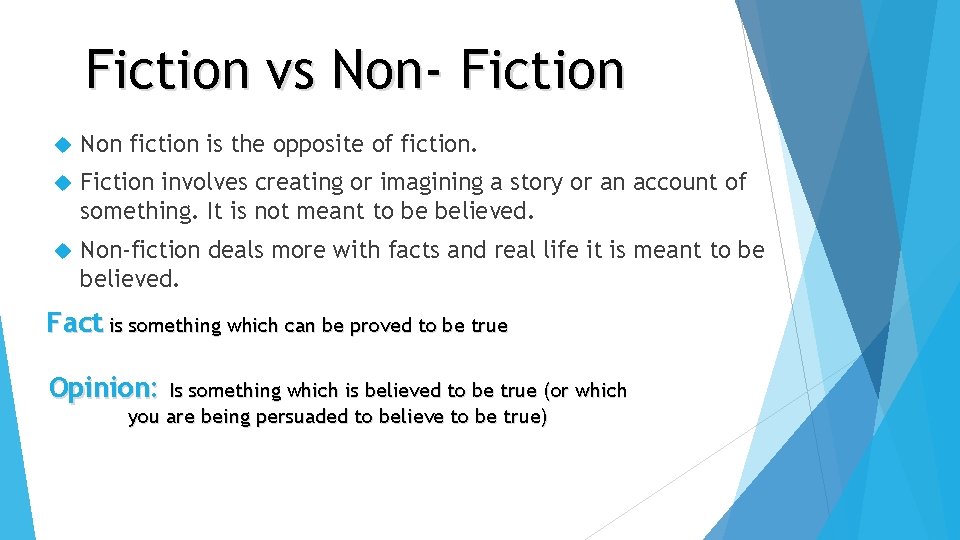 Fiction vs Non- Fiction

Non fiction is the opposite of fiction.

Fiction involves creating or imagining a story or an account of something. It is not meant to be believed.

Non-fiction deals more with facts and real life it is meant to be believed.

Fact is something which can be proved to be true

Opinion: Is something which is believed to be true (or which you are being persuaded to believe to be true)